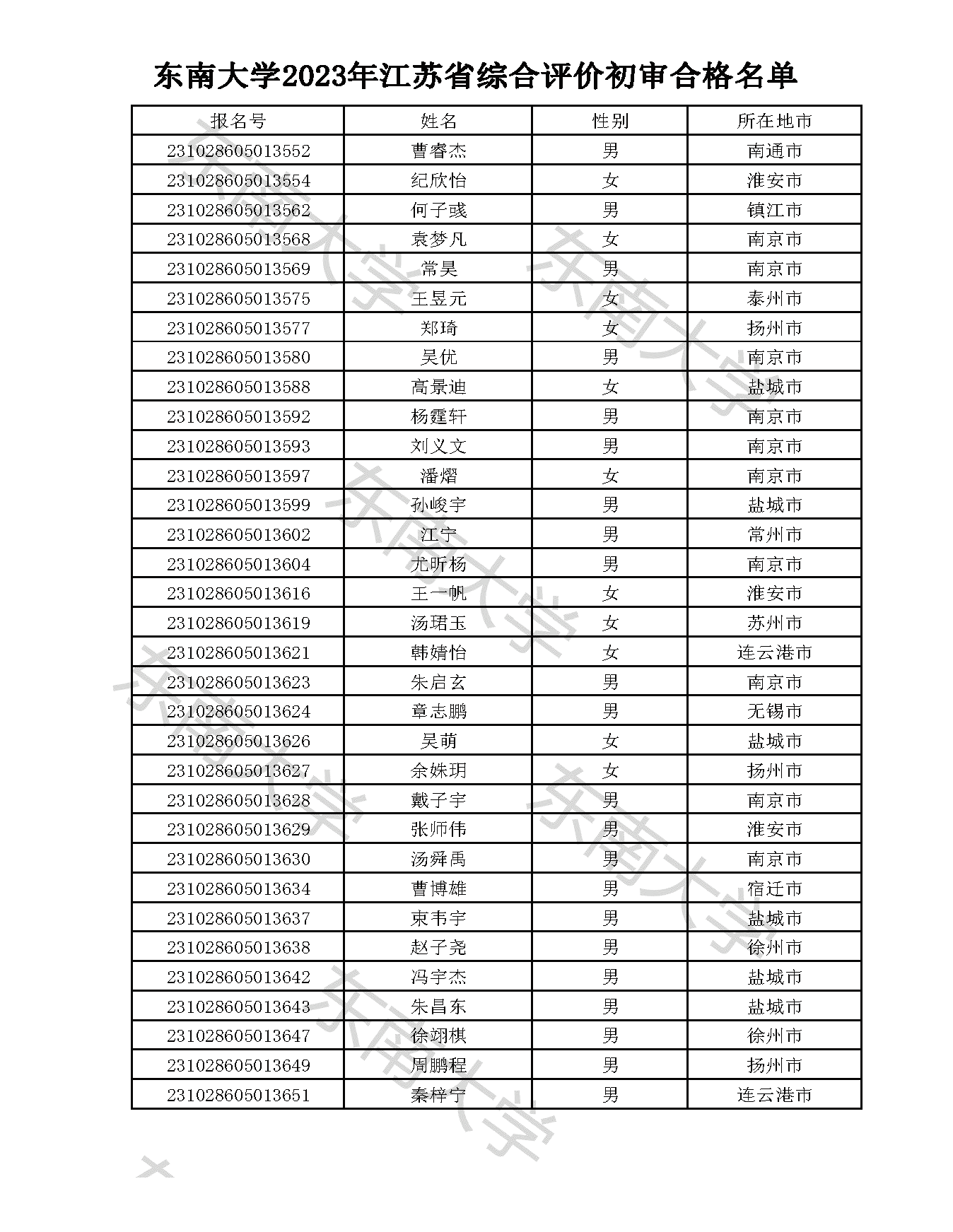 东南大学2023年江苏省综合评价初审合格名单

| 报名号 | 姓名 | 性别 | 所在地市 |
|---|---|---|---|
| 231028605013552 | 曹睿杰 | 男 | 南通市 |
| 231028605013554 | 纪欣怡 | 女 | 淮安市 |
| 231028605013562 | 何子彧 | 男 | 镇江市 |
| 231028605013568 | 袁梦凡 | 女 | 南京市 |
| 231028605013569 | 常昊 | 男 | 南京市 |
| 231028605013575 | 王昱元 | 女 | 泰州市 |
| 231028605013577 | 郑琦 | 女 | 扬州市 |
| 231028605013580 | 吴优 | 男 | 南京市 |
| 231028605013588 | 高景迪 | 女 | 盐城市 |
| 231028605013592 | 杨霆轩 | 男 | 南京市 |
| 231028605013593 | 刘义文 | 男 | 南京市 |
| 231028605013597 | 潘熠 | 女 | 南京市 |
| 231028605013599 | 孙峻宇 | 男 | 盐城市 |
| 231028605013602 | 江宁 | 男 | 常州市 |
| 231028605013604 | 尤昕杨 | 男 | 南京市 |
| 231028605013616 | 王一帆 | 女 | 淮安市 |
| 231028605013619 | 汤珺玉 | 女 | 苏州市 |
| 231028605013621 | 韩婧怡 | 女 | 连云港市 |
| 231028605013623 | 朱启玄 | 男 | 南京市 |
| 231028605013624 | 章志鹏 | 男 | 无锡市 |
| 231028605013626 | 吴萌 | 女 | 盐城市 |
| 231028605013627 | 余姝玥 | 女 | 扬州市 |
| 231028605013628 | 戴子宇 | 男 | 南京市 |
| 231028605013629 | 张师伟 | 男 | 淮安市 |
| 231028605013630 | 汤舜禹 | 男 | 南京市 |
| 231028605013634 | 曹博雄 | 男 | 宿迁市 |
| 231028605013637 | 束韦宇 | 男 | 盐城市 |
| 231028605013638 | 赵子尧 | 男 | 徐州市 |
| 231028605013642 | 冯宇杰 | 男 | 盐城市 |
| 231028605013643 | 朱昌东 | 男 | 盐城市 |
| 231028605013647 | 徐翊棋 | 男 | 徐州市 |
| 231028605013649 | 周鹏程 | 男 | 扬州市 |
| 231028605013651 | 秦梓宁 | 男 | 连云港市 |

东南大学 东南大学 东南大学 东南大学 东南大学 东南大学